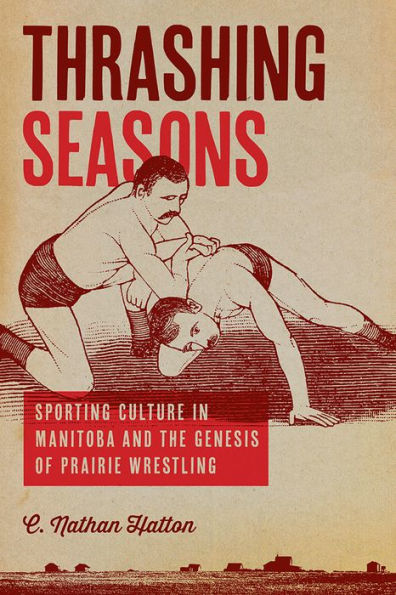 THRASHING SEASONS

SPORTING CULTURE IN MANITOBA AND THE GENESIS OF PRAIRIE WRESTLING

C. Nathan Hatton